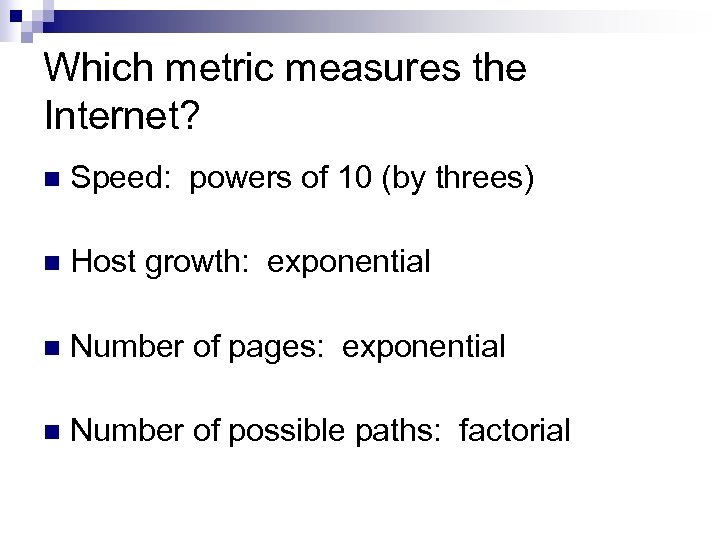 Which metric measures the Internet?

• Speed: powers of 10 (by threes)

• Host growth: exponential

• Number of pages: exponential

• Number of possible paths: factorial